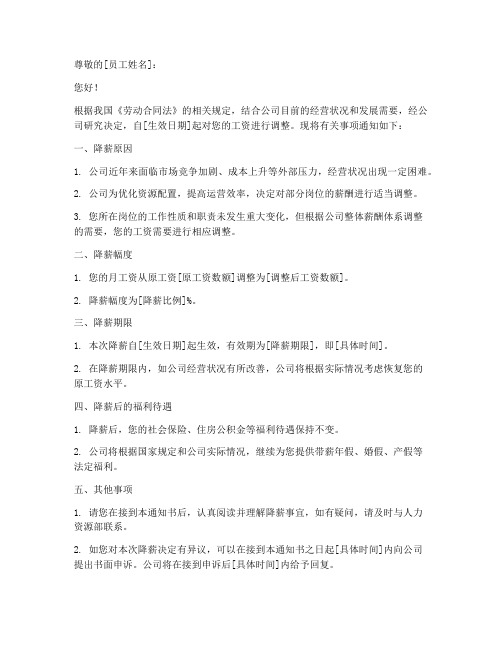 尊敬的[员工姓名]：

您好！

根据我国《劳动合同法》的相关规定，结合公司目前的经营状况和发展需要，经公司研究决定，自[生效日期]起对您的工资进行调整。现将有关事项通知如下：

一、降薪原因

1. 公司近年来面临市场竞争加剧、成本上升等外部压力，经营状况出现一定困难。

2. 公司为优化资源配置，提高运营效率，决定对部分岗位的薪酬进行适当调整。

3. 您所在岗位的工作性质和职责未发生重大变化，但根据公司整体薪酬体系调整的需要，您的工资需要进行相应调整。

二、降薪幅度

1. 您的月工资从原工资[原工资数额]调整为[调整后工资数额]。

2. 降薪幅度为[降薪比例]%。

三、降薪期限

1. 本次降薪自[生效日期]起生效，有效期为[降薪期限]，即[具体时间]。

2. 在降薪期限内，如公司经营状况有所改善，公司将根据实际情况考虑恢复您的原工资水平。

四、降薪后的福利待遇

1. 降薪后，您的社会保险、住房公积金等福利待遇保持不变。

2. 公司将根据国家规定和公司实际情况，继续为您提供带薪年假、婚假、产假等法定福利。

五、其他事项

1. 请您在接到本通知书后，认真阅读并理解降薪事宜，如有疑问，请及时与人力资源部联系。

2. 如您对本次降薪决定有异议，可以在接到本通知书之日起[具体时间]内向公司提出书面申诉。公司将在接到申诉后[具体时间]内给予回复。